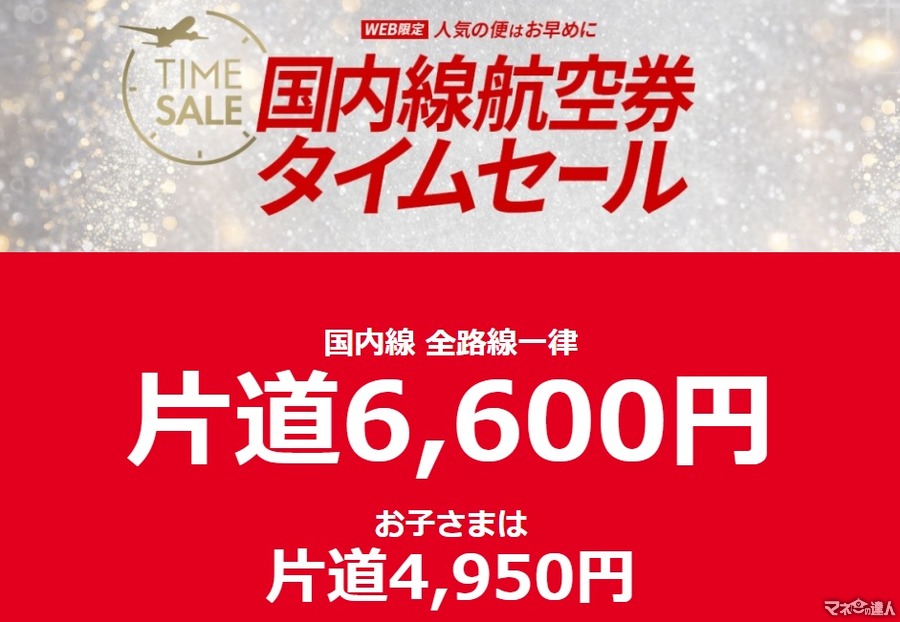 TIME SALE

WEB限定 人気の便はお早めに

国内線航空券
タイムセール

国内線 全路線一律

片道6,600円

お子さまは

片道4,950円

マネーの達人